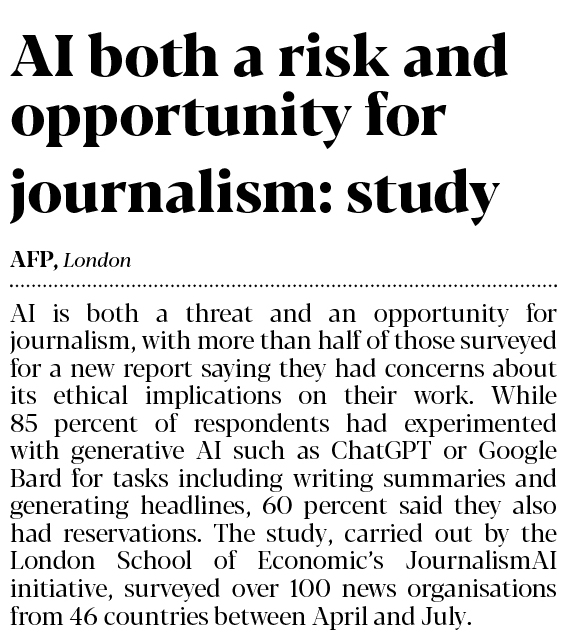 AI both a risk and opportunity for journalism: study

AFP, London

AI is both a threat and an opportunity for journalism, with more than half of those surveyed for a new report saying they had concerns about its ethical implications on their work. While 85 percent of respondents had experimented with generative AI such as ChatGPT or Google Bard for tasks including writing summaries and generating headlines, 60 percent said they also had reservations. The study, carried out by the London School of Economic's JournalismAI initiative, surveyed over 100 news organisations from 46 countries between April and July.